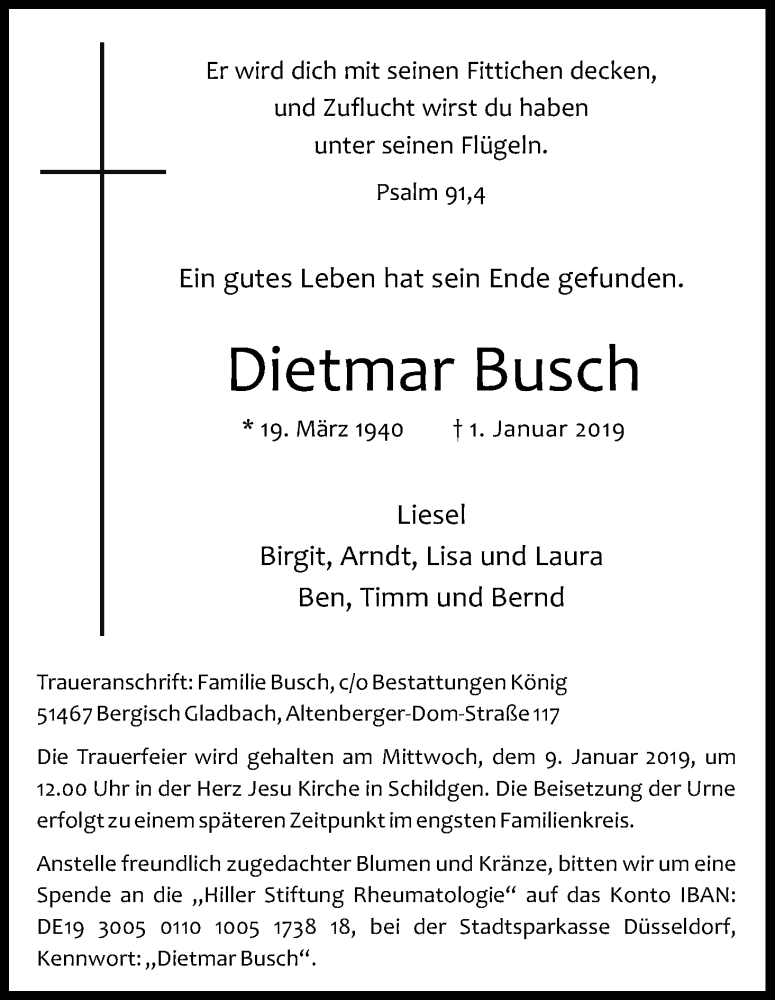 Er wird dich mit seinen Fittichen decken,
und Zuflucht wirst du haben
unter seinen Flügeln.

Psalm 91,4

Ein gutes Leben hat sein Ende gefunden.

Dietmar Busch

* 19. März 1940 † 1. Januar 2019

Liesel
Birgit, Arndt, Lisa und Laura
Ben, Timm und Bernd

Traueranschrift: Familie Busch, c/o Bestattungen König
51467 Bergisch Gladbach, Altenberger-Dom-Straße 117

Die Trauerfeier wird gehalten am Mittwoch, dem 9. Januar 2019, um 12.00 Uhr in der Herz Jesu Kirche in Schildgen. Die Beisetzung der Urne erfolgt zu einem späteren Zeitpunkt im engsten Familienkreis.

Anstelle freundlich zugedachter Blumen und Kränze, bitten wir um eine Spende an die „Hiller Stiftung Rheumatologie“ auf das Konto IBAN: DE19 3005 0110 1005 1738 18, bei der Stadtsparkasse Düsseldorf, Kennwort: „Dietmar Busch“.